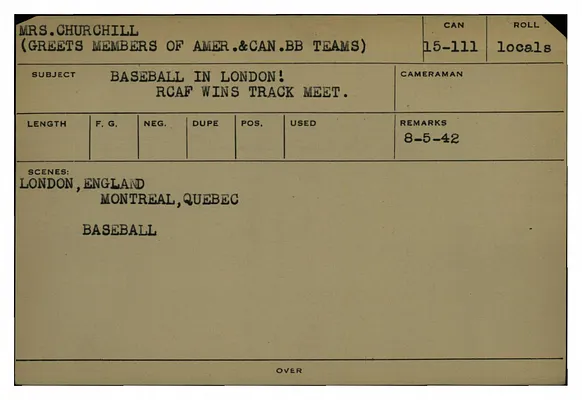 MRS.CHURCHILL
(GREETS MEMBERS OF AMER.&CAN.BB TEAMS)

CAN
15-111

ROLL
locals

SUBJECT
BASEBALL IN LONDON!
RCAF WINS TRACK MEET.

CAMERAMAN

LENGTH

F. G.

NEG.

DUPE

POS.

USED

REMARKS
8-5-42

SCENES:
LONDON,ENGLAND
MONTREAL,QUEBEC

BASEBALL

OVER